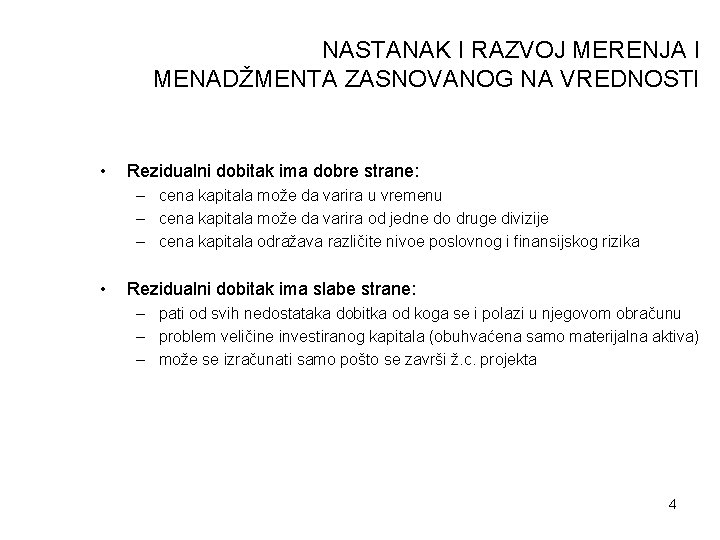 NASTANAK I RAZVOJ MERENJA I MENADŽMENTA ZASNOVANOG NA VREDNOSTI

• Rezidualni dobitak ima dobre strane:
– cena kapitala može da varira u vremenu
– cena kapitala može da varira od jedne do druge divizije
– cena kapitala odražava različite nivoe poslovnog i finansijskog rizika

• Rezidualni dobitak ima slabe strane:
– pati od svih nedostataka dobitka od koga se i polazi u njegovom obračunu
– problem veličine investiranog kapitala (obuhvaćena samo materijalna aktiva)
– može se izračunati samo pošto se završi ž.c. projekta

4